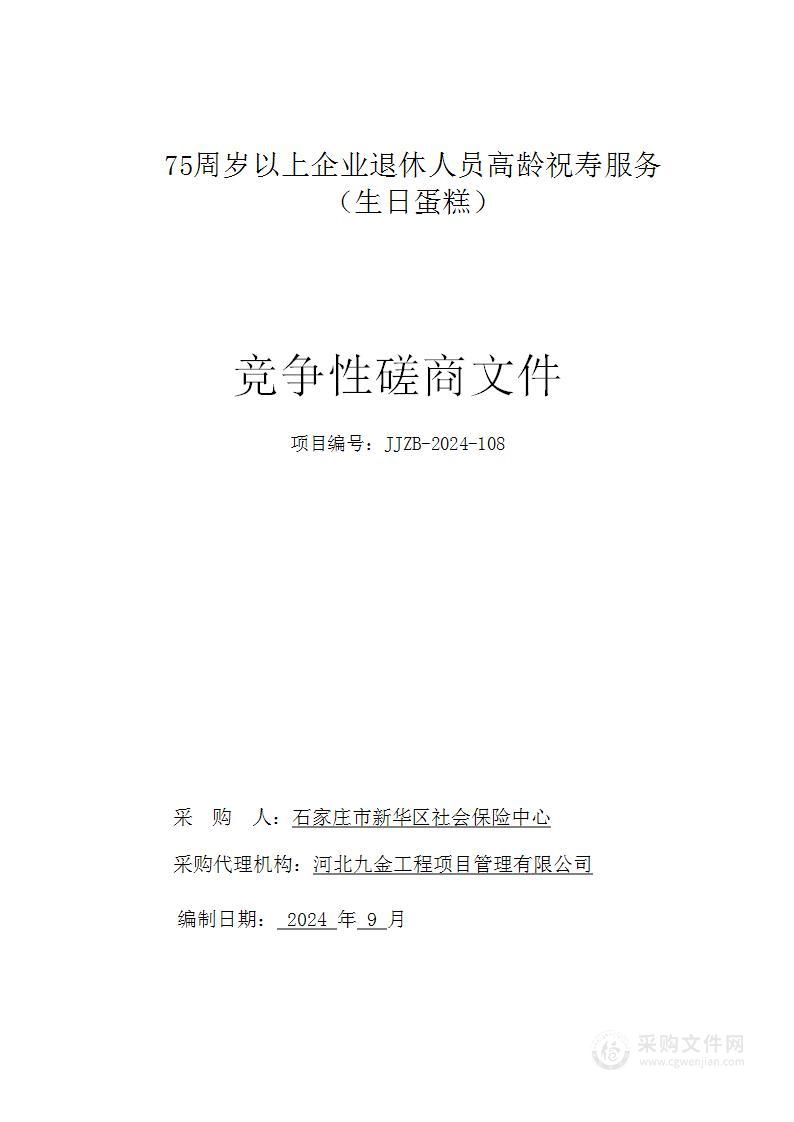 75周岁以上企业退休人员高龄祝寿服务
（生日蛋糕）

竞争性磋商文件

项目编号：JJZB-2024-108

采　购　人：石家庄市新华区社会保险中心

采购代理机构：河北九金工程项目管理有限公司

编制日期： 2024 年 9 月

采购文件网
www.cgwenjian.com